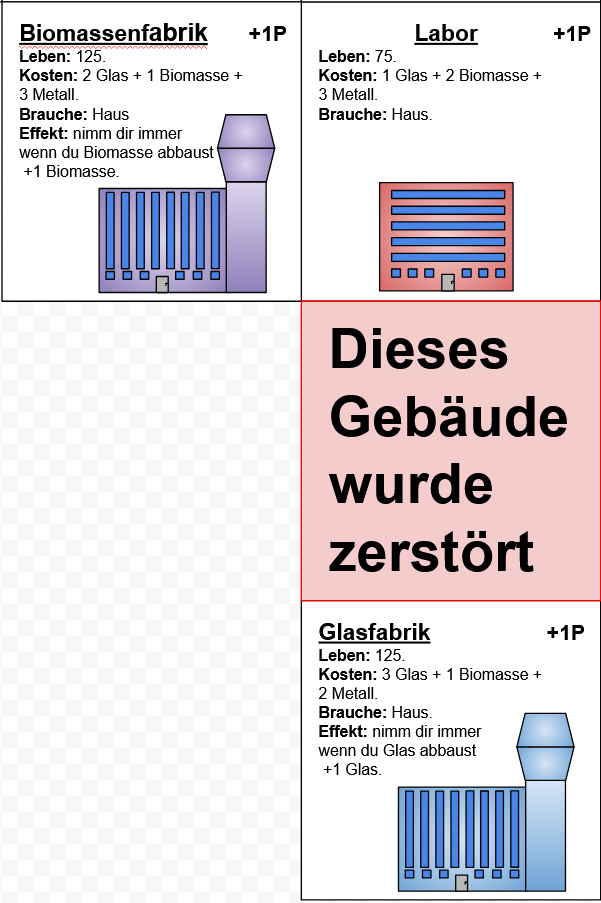 Biomassenfabrik +1P
Leben: 125.
Kosten: 2 Glas + 1 Biomasse + 3 Metall.
Brauche: Haus
Effekt: nimm dir immer wenn du Biomasse abbaust +1 Biomasse.

Labor +1P
Leben: 75.
Kosten: 1 Glas + 2 Biomasse + 3 Metall.
Brauche: Haus.

Dieses Gebäude wurde zerstört

Glasfabrik +1P
Leben: 125.
Kosten: 3 Glas + 1 Biomasse + 2 Metall.
Brauche: Haus.
Effekt: nimm dir immer wenn du Glas abbaust +1 Glas.